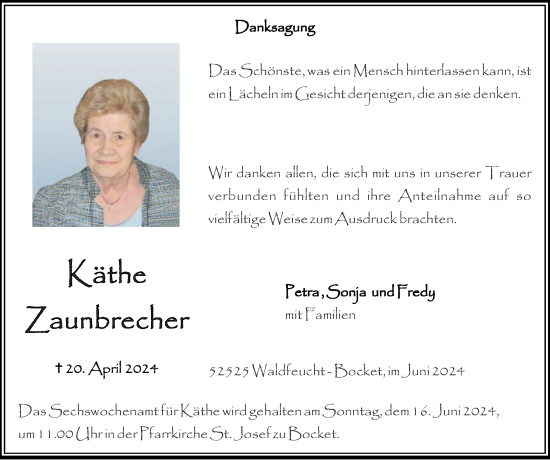 Danksagung

Das Schönste, was ein Mensch hinterlassen kann, ist ein Lächeln im Gesicht derjenigen, die an sie denken.

Wir danken allen, die sich mit uns in unserer Trauer verbunden fühlten und ihre Anteilnahme auf so vielfältige Weise zum Ausdruck brachten.

Käthe Zaunbrecher

Petra, Sonja und Fredy
mit Familien

† 20. April 2024

52525 Waldfeucht - Bocket, im Juni 2024

Das Sechswochenamt für Käthe wird gehalten am Sonntag, dem 16. Juni 2024, um 11.00 Uhr in der Pfarrkirche St. Josef zu Bocket.